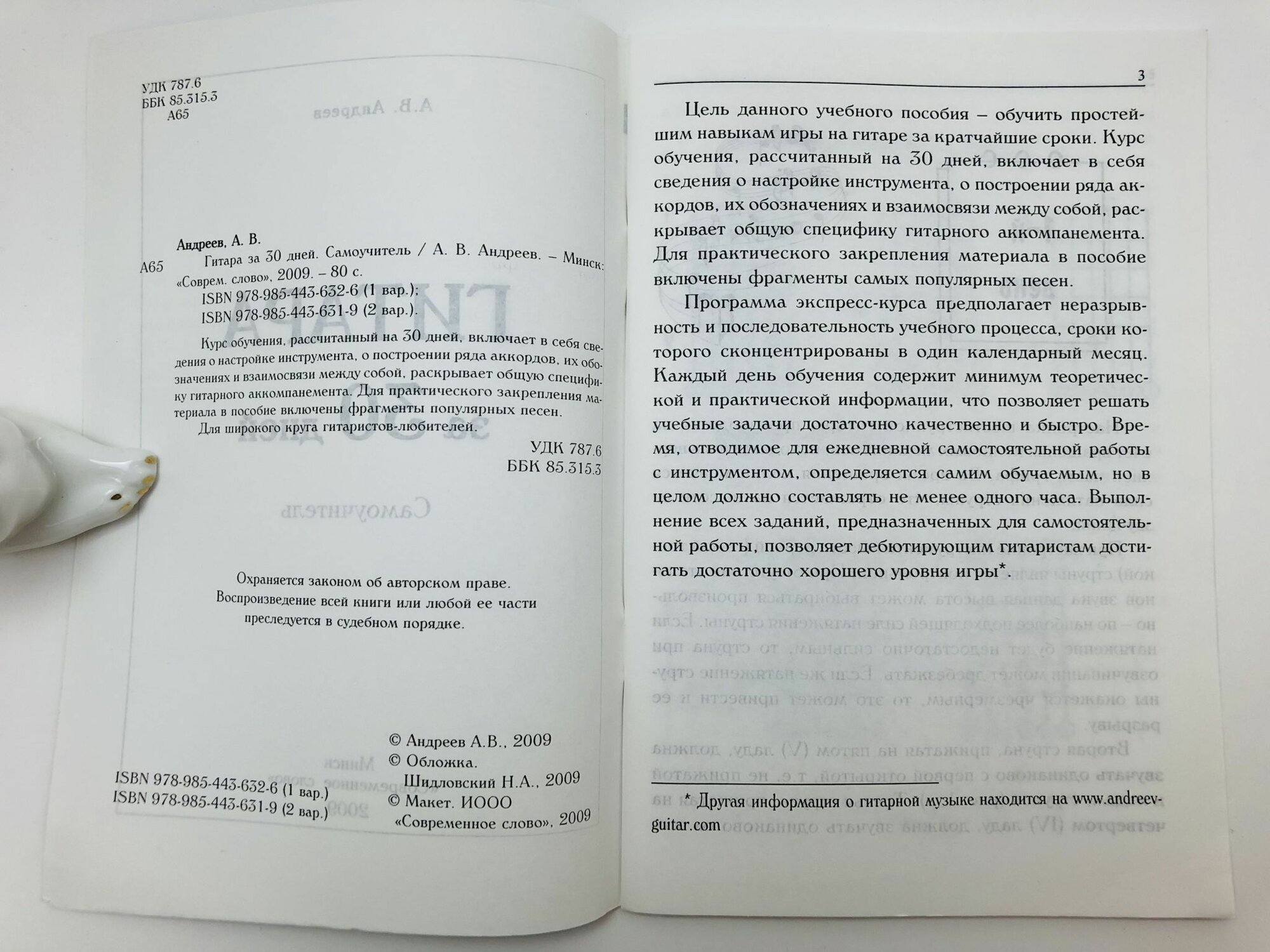 УДК 787.6
ББК 85.315.3
А65

Андреев, А. В.

А65 Гитара за 30 дней. Самоучитель / А. В. Андреев. – Минск: «Соврем. слово», 2009. – 80 с.
ISBN 978-985-443-632-6 (1 вар.);
ISBN 978-985-443-631-9 (2 вар.).

Курс обучения, рассчитанный на 30 дней, включает в себя сведения о настройке инструмента, о построении ряда аккордов, их обозначениях и взаимосвязи между собой, раскрывает общую специфику гитарного аккомпанемента. Для практического закрепления материала в пособие включены фрагменты популярных песен.

Для широкого круга гитаристов-любителей.

УДК 787.6
ББК 85.315.3

Охраняется законом об авторском праве. Воспроизведение всей книги или любой ее части преследуется в судебном порядке.

ISBN 978-985-443-632-6 (1 вар.)
ISBN 978-985-443-631-9 (2 вар.)

© Андреев А.В., 2009
© Обложка. Шидловский Н.А., 2009
© Макет. ИООО «Современное слово», 2009

3

Цель данного учебного пособия – обучить простейшим навыкам игры на гитаре за кратчайшие сроки. Курс обучения, рассчитанный на 30 дней, включает в себя сведения о настройке инструмента, о построении ряда аккордов, их обозначениях и взаимосвязи между собой, раскрывает общую специфику гитарного аккомпанемента. Для практического закрепления материала в пособие включены фрагменты самых популярных песен.

Программа экспресс-курса предполагает неразрывность и последовательность учебного процесса, сроки которого сконцентрированы в один календарный месяц. Каждый день обучения содержит минимум теоретической и практической информации, что позволяет решать учебные задачи достаточно качественно и быстро. Время, отводимое для ежедневной самостоятельной работы с инструментом, определяется самим обучаемым, но в целом должно составлять не менее одного часа. Выполнение всех заданий, предназначенных для самостоятельной работы, позволяет дебютирующим гитаристам достигать достаточно хорошего уровня игры*.

* Другая информация о гитарной музыке находится на www.andreev-guitar.com